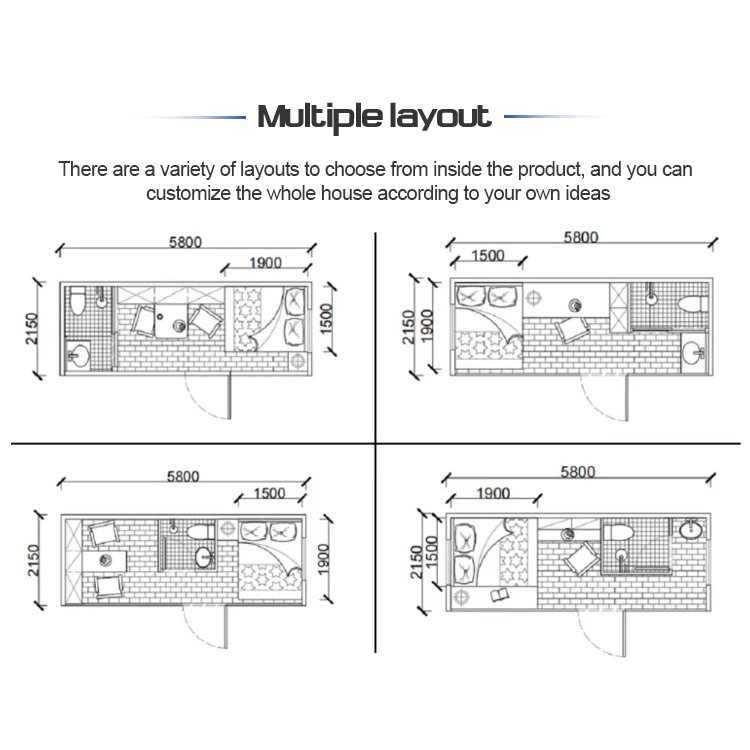 Multiple layout

There are a variety of layouts to choose from inside the product, and you can customize the whole house according to your own ideas

5800
1900
2150
1500

5800
1500
2150
1900

5800
1500
2150
1900

5800
1900
2150
1500